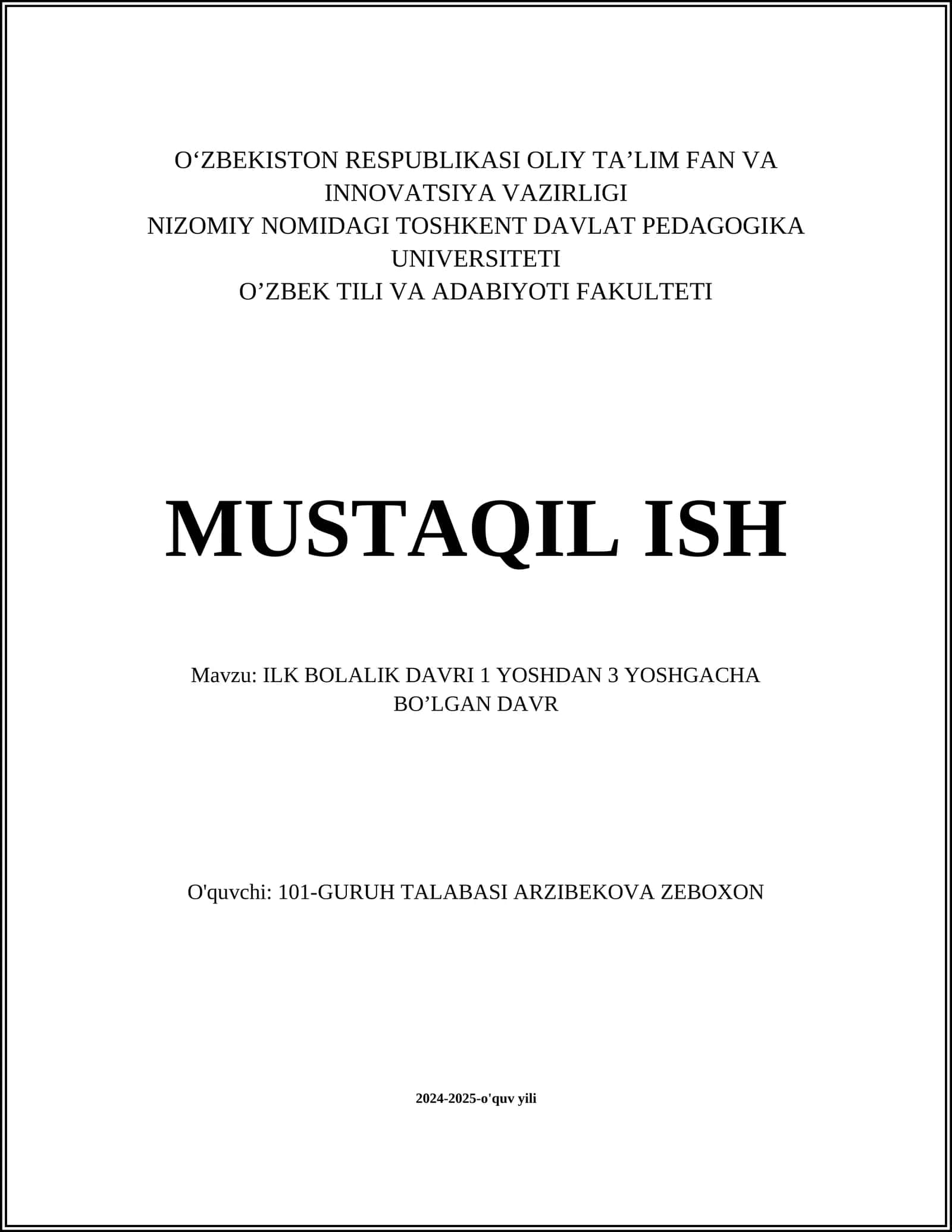 O‘ZBEKISTON RESPUBLIKASI OLIY TA’LIM FAN VA INNOVATSIYA VAZIRLIGI
NIZOMIY NOMIDAGI TOSHKENT DAVLAT PEDAGOGIKA UNIVERSITETI
O’ZBEK TILI VA ADABIYOTI FAKULTETI

MUSTAQIL ISH

Mavzu: ILK BOLALIK DAVRI 1 YOSHDAN 3 YOSHGACHA BO’LGAN DAVR

O'quvchi: 101-GURUH TALABASI ARZIBEKOVA ZEBOXON

2024-2025-o'quv yili